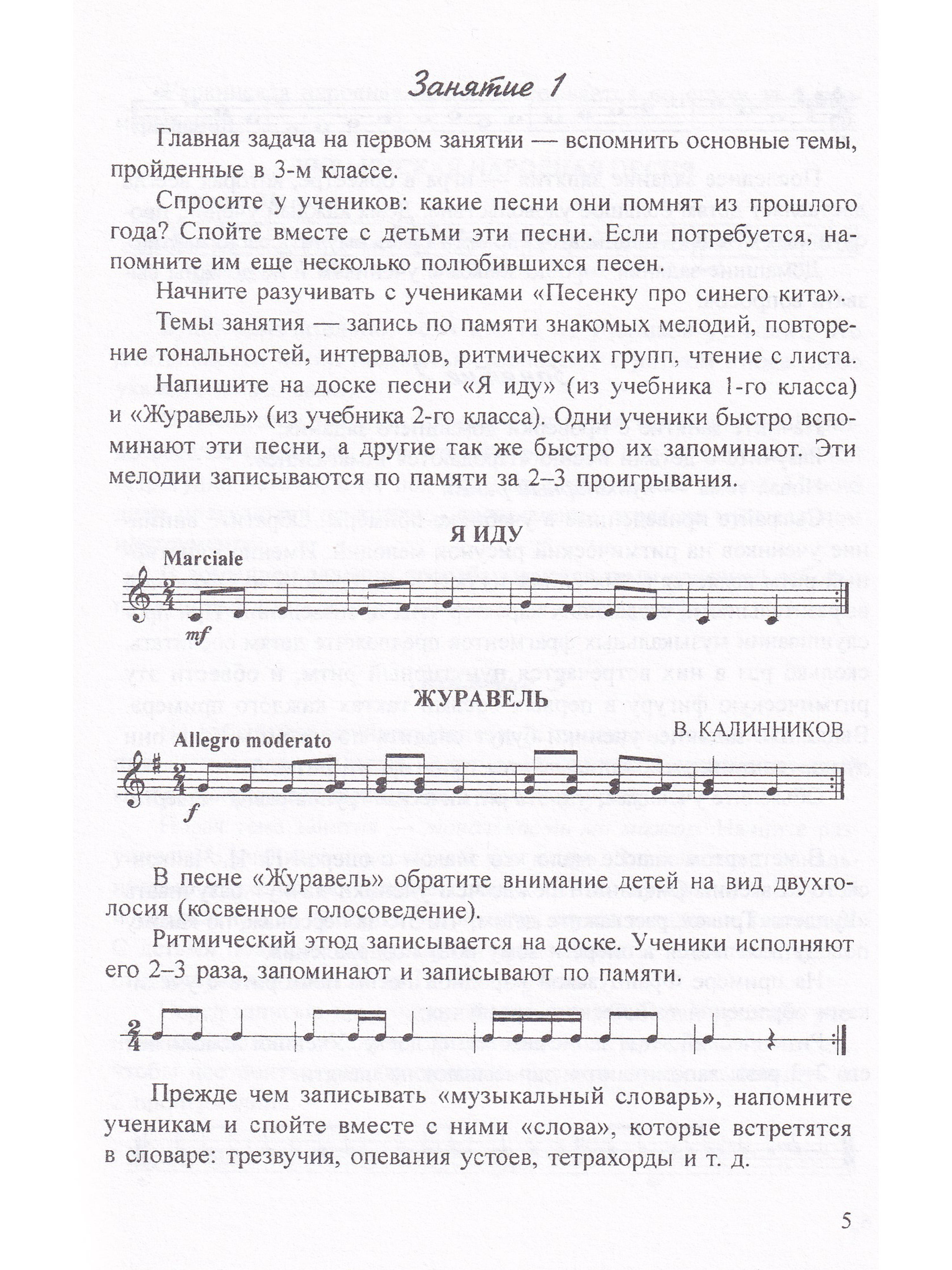 Занятие 1

Главная задача на первом занятии — вспомнить основные темы, пройденные в 3-м классе.

Спросите у учеников: какие песни они помнят из прошлого года? Спойте вместе с детьми эти песни. Если потребуется, напомните им еще несколько полюбившихся песен.

Начните разучивать с учениками «Песенку про синего кита».

Темы занятия — запись по памяти знакомых мелодий, повторение тональностей, интервалов, ритмических групп, чтение с листа.

Напишите на доске песни «Я иду» (из учебника 1-го класса) и «Журавель» (из учебника 2-го класса). Одни ученики быстро вспоминают эти песни, а другие так же быстро их запоминают. Эти мелодии записываются по памяти за 2–3 проигрывания.

Я ИДУ

Marciale

mf

ЖУРАВЕЛЬ

В. КАЛИННИКОВ

Allegro moderato

f

В песне «Журавель» обратите внимание детей на вид двухголосия (косвенное голосоведение).

Ритмический этюд записывается на доске. Ученики исполняют его 2–3 раза, запоминают и записывают по памяти.

Прежде чем записывать «музыкальный словарь», напомните ученикам и спойте вместе с ними «слова», которые встретятся в словаре: трезвучия, опевания устоев, тетрахорды и т. д.

5